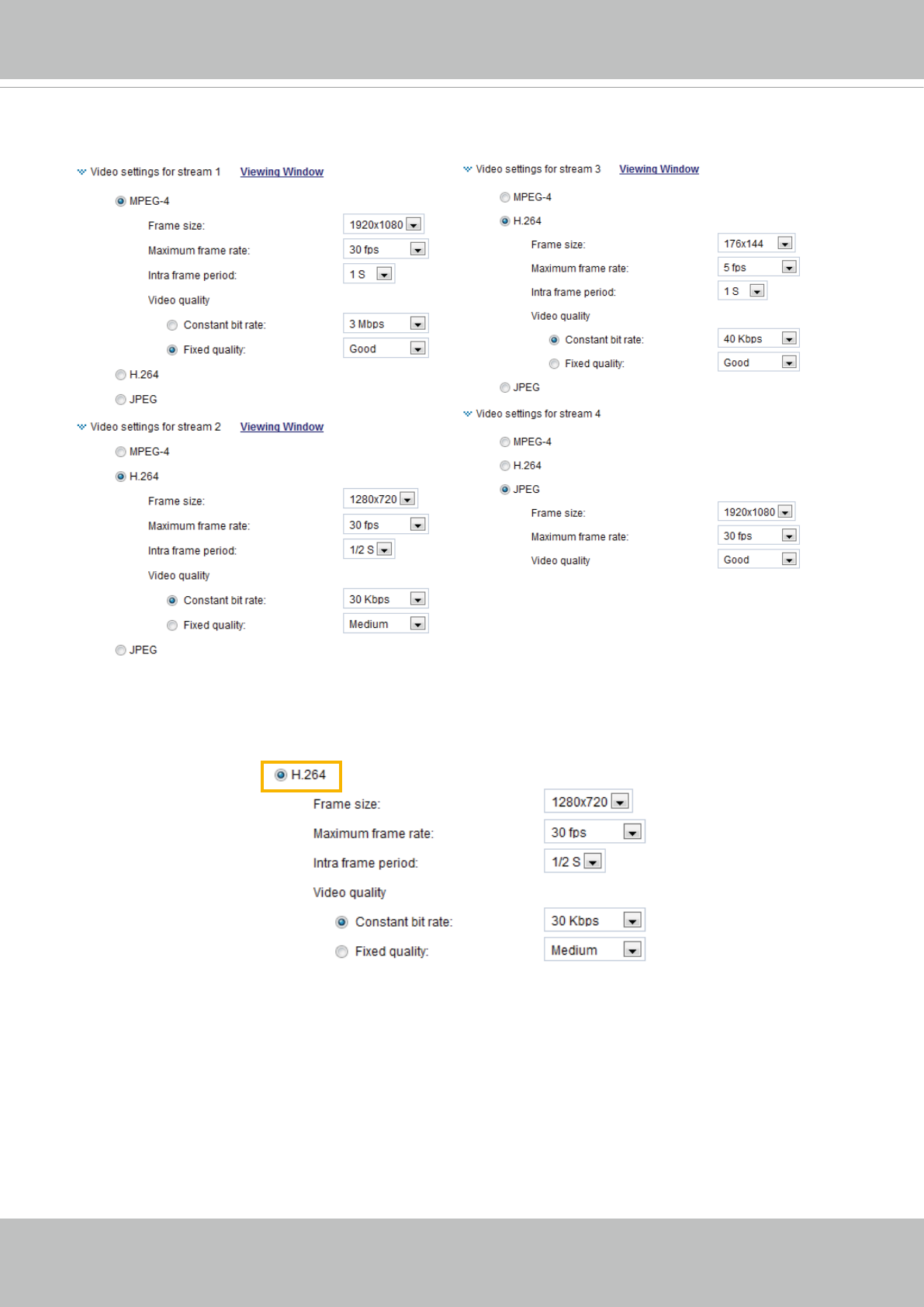 Video settings for stream 1 Viewing Window

MPEG-4

Frame size: 1920x1080

Maximum frame rate: 30 fps

Intra frame period: 1 S

Video quality

Constant bit rate: 3 Mbps

Fixed quality: Good

H.264

JPEG

Video settings for stream 2 Viewing Window

MPEG-4

H.264

Frame size: 1280x720

Maximum frame rate: 30 fps

Intra frame period: 1/2 S

Video quality

Constant bit rate: 30 Kbps

Fixed quality: Medium

JPEG

Video settings for stream 3 Viewing Window

MPEG-4

H.264

Frame size: 176x144

Maximum frame rate: 5 fps

Intra frame period: 1 S

Video quality

Constant bit rate: 40 Kbps

Fixed quality: Good

JPEG

Video settings for stream 4

MPEG-4

H.264

JPEG

Frame size: 1920x1080

Maximum frame rate: 30 fps

Video quality Good

H.264

Frame size: 1280x720

Maximum frame rate: 30 fps

Intra frame period: 1/2 S

Video quality

Constant bit rate: 30 Kbps

Fixed quality: Medium